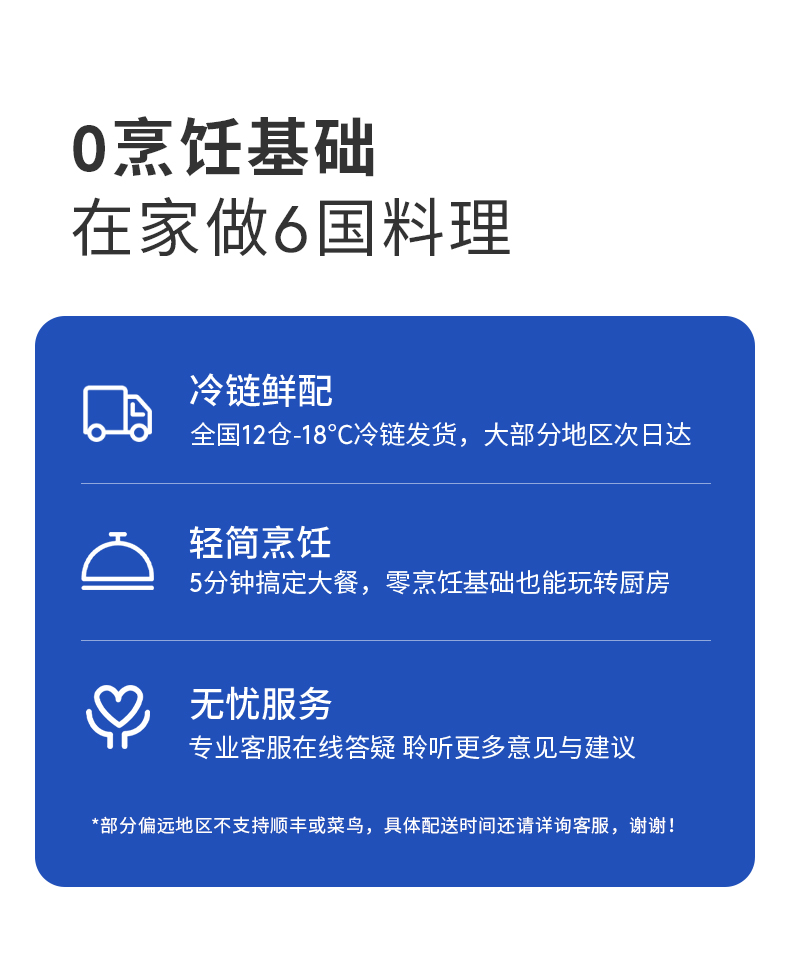 0烹饪基础
在家做6国料理

冷链鲜配
全国12仓-18°C冷链发货，大部分地区次日达

轻简烹饪
5分钟搞定大餐，零烹饪基础也能玩转厨房

无忧服务
专业客服在线答疑 聆听更多意见与建议

*部分偏远地区不支持顺丰或菜鸟，具体配送时间还请详询客服，谢谢！